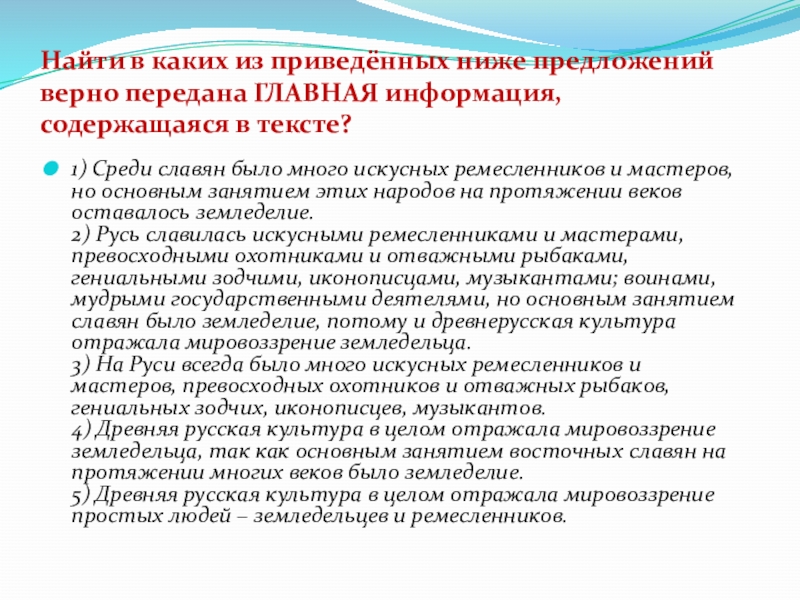 Найти в каких из приведённых ниже предложений верно передана ГЛАВНАЯ информация, содержащаяся в тексте?

1) Среди славян было много искусных ремесленников и мастеров, но основным занятием этих народов на протяжении веков оставалось земледелие.
2) Русь славилась искусными ремесленниками и мастерами, превосходными охотниками и отважными рыбаками, гениальными зодчими, иконописцами, музыкантами; воинами, мудрыми государственными деятелями, но основным занятием славян было земледелие, потому и древнерусская культура отражала мировоззрение земледельца.
3) На Руси всегда было много искусных ремесленников и мастеров, превосходных охотников и отважных рыбаков, гениальных зодчих, иконописцев, музыкантов.
4) Древняя русская культура в целом отражала мировоззрение земледельца, так как основным занятием восточных славян на протяжении многих веков было земледелие.
5) Древняя русская культура в целом отражала мировоззрение простых людей – земледельцев и ремесленников.